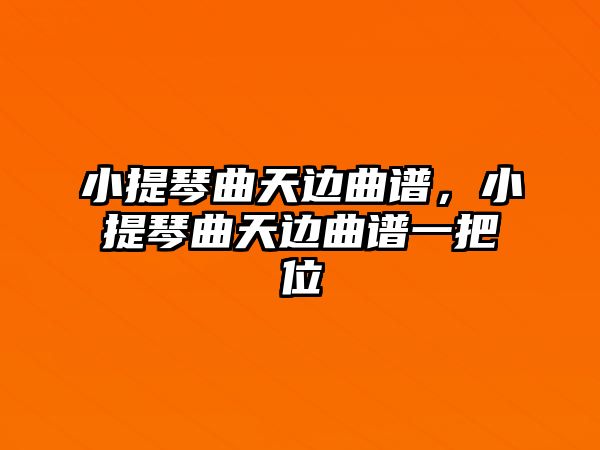 小提琴曲天边曲谱，小提琴曲天边曲谱一把位